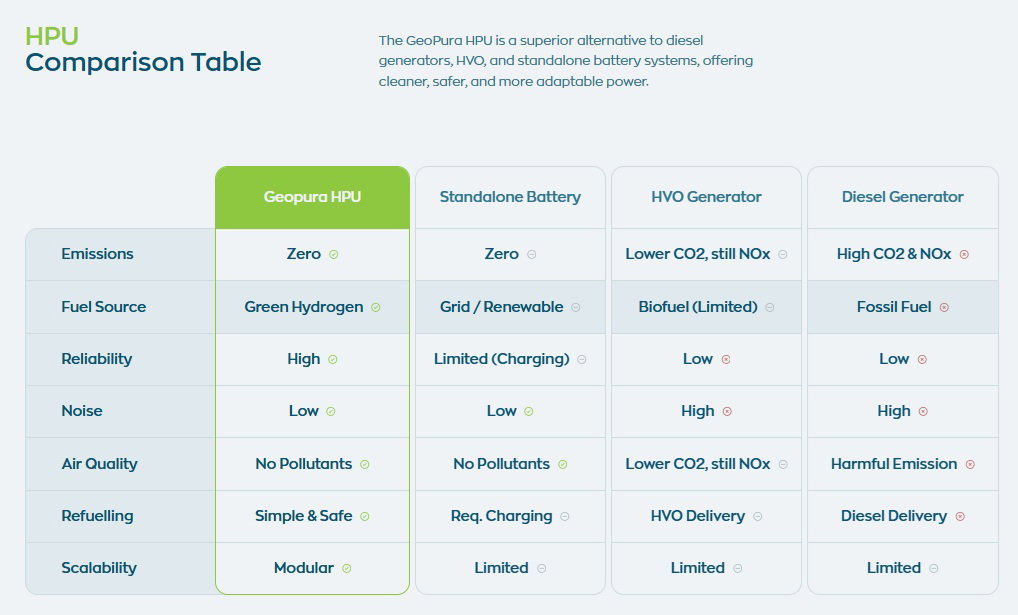 HPU
Comparison Table

The GeoPura HPU is a superior alternative to diesel generators, HVO, and standalone battery systems, offering cleaner, safer, and more adaptable power.

| | Geopura HPU | Standalone Battery | HVO Generator | Diesel Generator |
|---|---|---|---|---|
| Emissions | Zero | Zero | Lower CO2, still NOx | High CO2 & NOx |
| Fuel Source | Green Hydrogen | Grid / Renewable | Biofuel (Limited) | Fossil Fuel |
| Reliability | High | Limited (Charging) | Low | Low |
| Noise | Low | Low | High | High |
| Air Quality | No Pollutants | No Pollutants | Lower CO2, still NOx | Harmful Emission |
| Refuelling | Simple & Safe | Req. Charging | HVO Delivery | Diesel Delivery |
| Scalability | Modular | Limited | Limited | Limited |